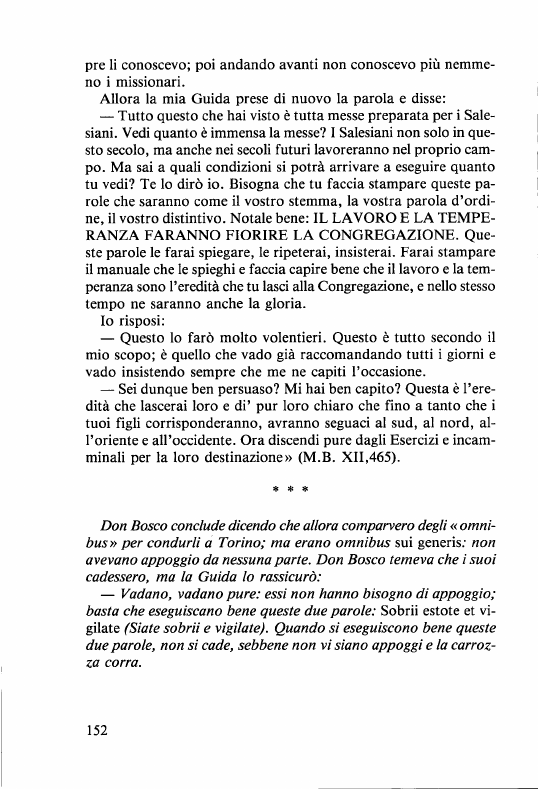 pre li conoscevo; poi andando avanti non conoscevo più nemmeno i missionari.

Allora la mia Guida prese di nuovo la parola e disse:

— Tutto questo che hai visto è tutta messe preparata per i Salesiani. Vedi quanto è immensa la messe? I Salesiani non solo in questo secolo, ma anche nei secoli futuri lavoreranno nel proprio campo. Ma sai a quali condizioni si potrà arrivare a eseguire quanto tu vedi? Te lo dirò io. Bisogna che tu faccia stampare queste parole che saranno come il vostro stemma, la vostra parola d'ordine, il vostro distintivo. Notale bene: IL LAVORO E LA TEMPERANZA FARANNO FIORIRE LA CONGREGAZIONE. Queste parole le farai spiegare, le ripeterai, insisterai. Farai stampare il manuale che le spieghi e faccia capire bene che il lavoro e la temperanza sono l'eredità che tu lasci alla Congregazione, e nello stesso tempo ne saranno anche la gloria.

Io risposi:

— Questo lo farò molto volentieri. Questo è tutto secondo il mio scopo; è quello che vado già raccomandando tutti i giorni e vado insistendo sempre che me ne capiti l'occasione.

— Sei dunque ben persuaso? Mi hai ben capito? Questa è l'eredità che lascerai loro e di' pur loro chiaro che fino a tanto che i tuoi figli corrisponderanno, avranno seguaci al sud, al nord, all'oriente e all'occidente. Ora discendi pure dagli Esercizi e incamminali per la loro destinazione» (M.B. XII,465).

* * *

Don Bosco conclude dicendo che allora comparvero degli «omnibus» per condurli a Torino; ma erano omnibus sui generis: non avevano appoggio da nessuna parte. Don Bosco temeva che i suoi cadessero, ma la Guida lo rassicurò:

— Vadano, vadano pure: essi non hanno bisogno di appoggio; basta che eseguiscano bene queste due parole: Sobrii estote et vigilate (Siate sobrii e vigilate). Quando si eseguiscono bene queste due parole, non si cade, sebbene non vi siano appoggi e la carrozza corra.

152